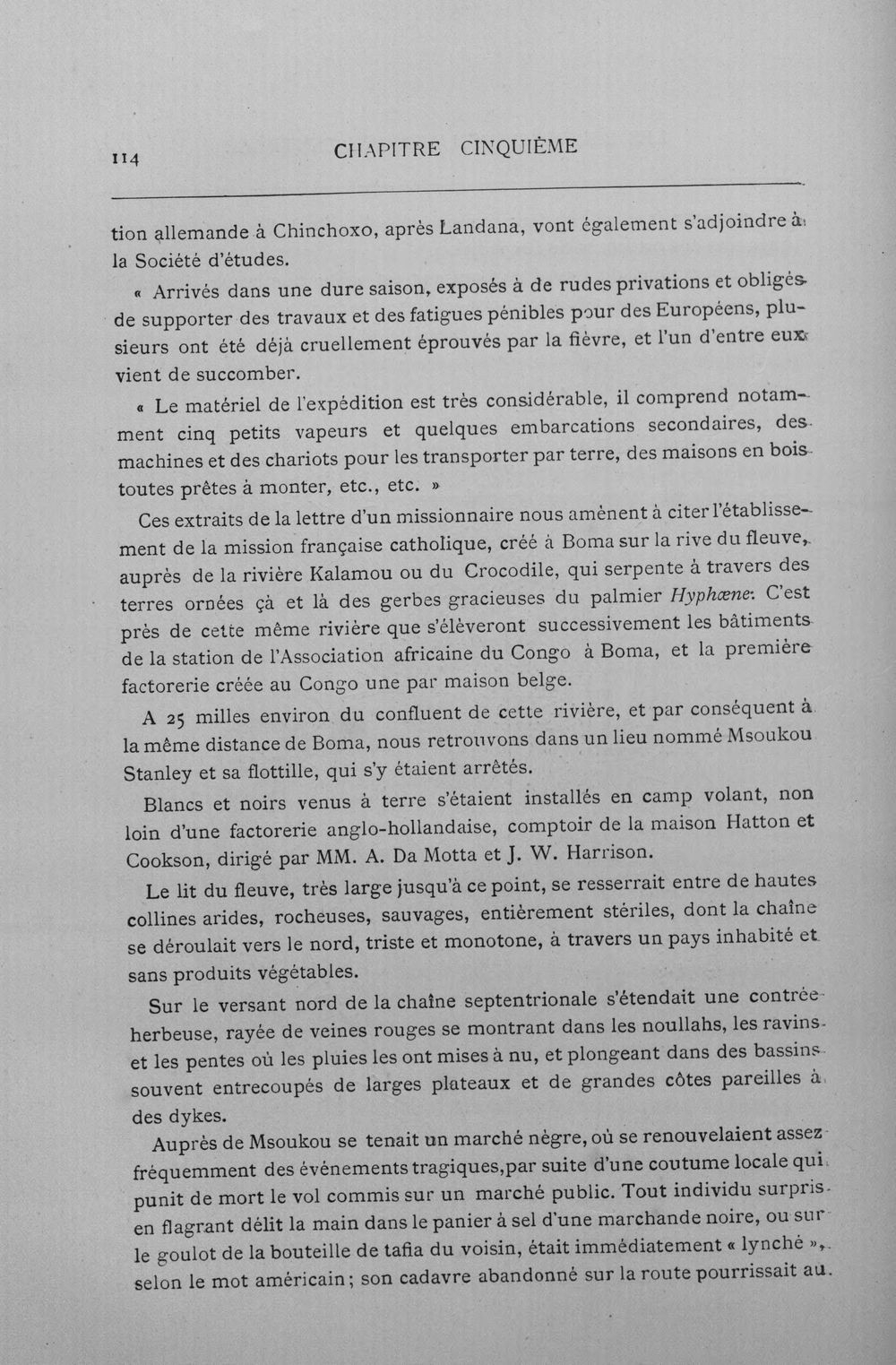 114 CHAPITRE CINQUIÈME

tion allemande à Chinchoxo, après Landana, vont également s'adjoindre à la Société d'études.

« Arrivés dans une dure saison, exposés à de rudes privations et obligés de supporter des travaux et des fatigues pénibles pour des Européens, plusieurs ont été déjà cruellement éprouvés par la fièvre, et l'un d'entre eux vient de succomber.

« Le matériel de l'expédition est très considérable, il comprend notamment cinq petits vapeurs et quelques embarcations secondaires, des machines et des chariots pour les transporter par terre, des maisons en bois toutes prêtes à monter, etc., etc. »

Ces extraits de la lettre d'un missionnaire nous amènent à citer l'établissement de la mission française catholique, créé à Boma sur la rive du fleuve, auprès de la rivière Kalamou ou du Crocodile, qui serpente à travers des terres ornées çà et là des gerbes gracieuses du palmier Hyphœne. C'est près de cette même rivière que s'élèveront successivement les bâtiments de la station de l'Association africaine du Congo à Boma, et la première factorerie créée au Congo une par maison belge.

A 25 milles environ du confluent de cette rivière, et par conséquent à la même distance de Boma, nous retrouvons dans un lieu nommé Msoukou Stanley et sa flottille, qui s'y étaient arrêtés.

Blancs et noirs venus à terre s'étaient installés en camp volant, non loin d'une factorerie anglo-hollandaise, comptoir de la maison Hatton et Cookson, dirigé par MM. A. Da Motta et J. W. Harrison.

Le lit du fleuve, très large jusqu'à ce point, se resserrait entre de hautes collines arides, rocheuses, sauvages, entièrement stériles, dont la chaîne se déroulait vers le nord, triste et monotone, à travers un pays inhabité et sans produits végétables.

Sur le versant nord de la chaîne septentrionale s'étendait une contrée herbeuse, rayée de veines rouges se montrant dans les noullahs, les ravins et les pentes où les pluies les ont mises à nu, et plongeant dans des bassins souvent entrecoupés de larges plateaux et de grandes côtes pareilles à des dykes.

Auprès de Msoukou se tenait un marché nègre, où se renouvelaient assez fréquemment des événements tragiques,par suite d'une coutume locale qui punit de mort le vol commis sur un marché public. Tout individu surpris en flagrant délit la main dans le panier à sel d'une marchande noire, ou sur le goulot de la bouteille de tafia du voisin, était immédiatement « lynché », selon le mot américain; son cadavre abandonné sur la route pourrissait au